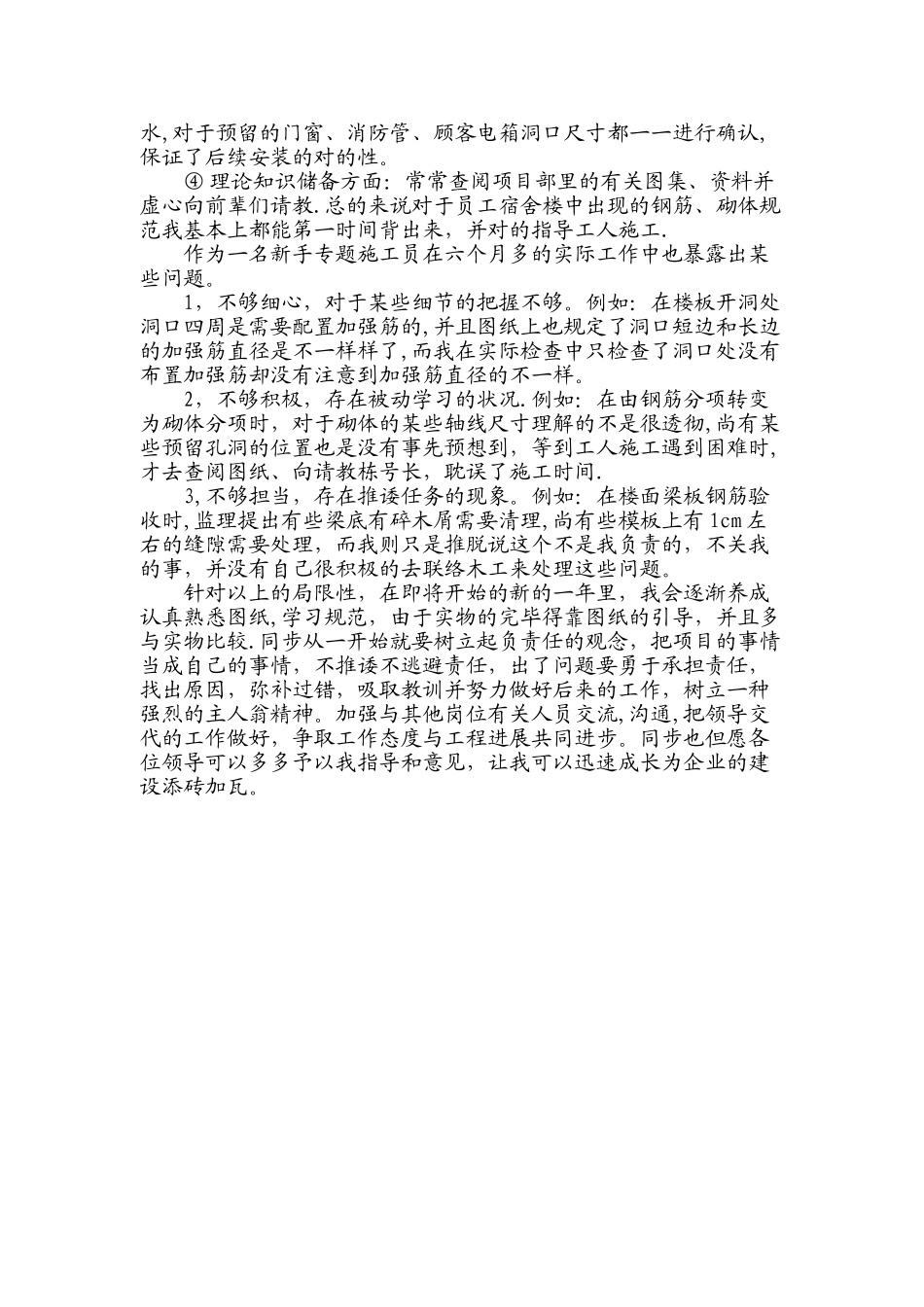 水,对于预留的门窗、消防管、顾客电箱洞口尺寸都一一进行确认,保证了后续安装的对的性。

④ 理论知识储备方面：常常查阅项目部里的有关图集、资料并虚心向前辈们请教.总的来说对于员工宿舍楼中出现的钢筋、砌体规范我基本上都能第一时间背出来，并对的指导工人施工.

作为一名新手专题施工员在六个月多的实际工作中也暴露出某些问题。

1，不够细心，对于某些细节的把握不够。例如：在楼板开洞处洞口四周是需要配置加强筋的,并且图纸上也规定了洞口短边和长边的加强筋直径是不一样样了,而我在实际检查中只检查了洞口处没有布置加强筋却没有注意到加强筋直径的不一样。

2，不够积极，存在被动学习的状况.例如：在由钢筋分项转变为砌体分项时，对于砌体的某些轴线尺寸理解的不是很透彻,尚有某些预留孔洞的位置也是没有事先预想到，等到工人施工遇到困难时,才去查阅图纸、向请教栋号长，耽误了施工时间.

3,不够担当，存在推诿任务的现象。例如：在楼面梁板钢筋验收时,监理提出有些梁底有碎木屑需要清理,尚有些模板上有1cm左右的缝隙需要处理，而我则只是推脱说这个不是我负责的，不关我的事，并没有自己很积极的去联络木工来处理这些问题。

针对以上的局限性，在即将开始的新的一年里，我会逐渐养成认真熟悉图纸,学习规范，由于实物的完毕得靠图纸的引导，并且多与实物比较.同步从一开始就要树立起负责任的观念，把项目的事情当成自己的事情，不推诿不逃避责任，出了问题要勇于承担责任，找出原因，弥补过错，吸取教训并努力做好后来的工作，树立一种强烈的主人翁精神。加强与其他岗位有关人员交流,沟通,把领导交代的工作做好，争取工作态度与工程进展共同进步。同步也但愿各位领导可以多多予以我指导和意见，让我可以迅速成长为企业的建设添砖加瓦。